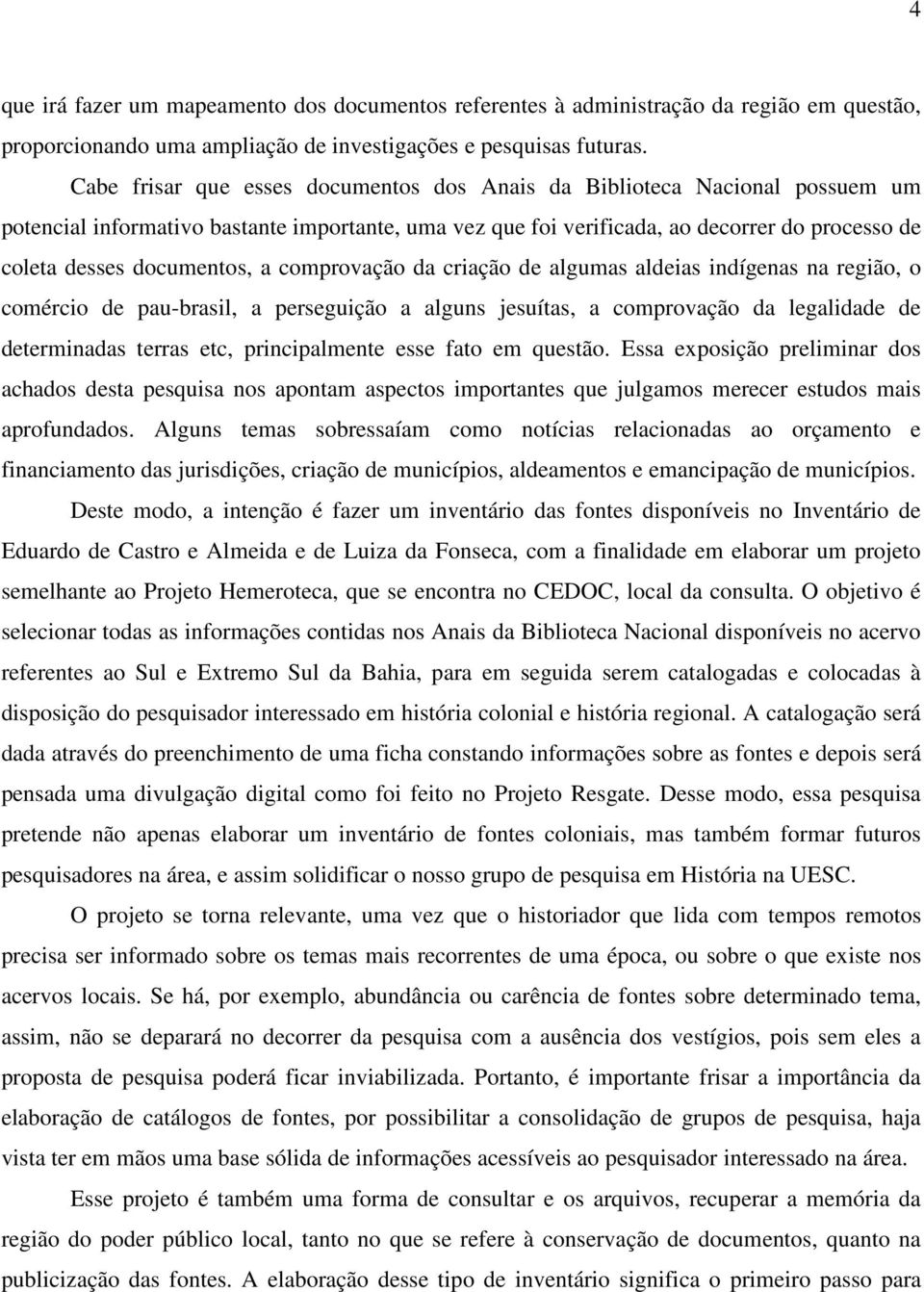 4

que irá fazer um mapeamento dos documentos referentes à administração da região em questão, proporcionando uma ampliação de investigações e pesquisas futuras.

Cabe frisar que esses documentos dos Anais da Biblioteca Nacional possuem um potencial informativo bastante importante, uma vez que foi verificada, ao decorrer do processo de coleta desses documentos, a comprovação da criação de algumas aldeias indígenas na região, o comércio de pau-brasil, a perseguição a alguns jesuítas, a comprovação da legalidade de determinadas terras etc, principalmente esse fato em questão. Essa exposição preliminar dos achados desta pesquisa nos apontam aspectos importantes que julgamos merecer estudos mais aprofundados. Alguns temas sobressaíam como notícias relacionadas ao orçamento e financiamento das jurisdições, criação de municípios, aldeamentos e emancipação de municípios.

Deste modo, a intenção é fazer um inventário das fontes disponíveis no Inventário de Eduardo de Castro e Almeida e de Luiza da Fonseca, com a finalidade em elaborar um projeto semelhante ao Projeto Hemeroteca, que se encontra no CEDOC, local da consulta. O objetivo é selecionar todas as informações contidas nos Anais da Biblioteca Nacional disponíveis no acervo referentes ao Sul e Extremo Sul da Bahia, para em seguida serem catalogadas e colocadas à disposição do pesquisador interessado em história colonial e história regional. A catalogação será dada através do preenchimento de uma ficha constando informações sobre as fontes e depois será pensada uma divulgação digital como foi feito no Projeto Resgate. Desse modo, essa pesquisa pretende não apenas elaborar um inventário de fontes coloniais, mas também formar futuros pesquisadores na área, e assim solidificar o nosso grupo de pesquisa em História na UESC.

O projeto se torna relevante, uma vez que o historiador que lida com tempos remotos precisa ser informado sobre os temas mais recorrentes de uma época, ou sobre o que existe nos acervos locais. Se há, por exemplo, abundância ou carência de fontes sobre determinado tema, assim, não se deparará no decorrer da pesquisa com a ausência dos vestígios, pois sem eles a proposta de pesquisa poderá ficar inviabilizada. Portanto, é importante frisar a importância da elaboração de catálogos de fontes, por possibilitar a consolidação de grupos de pesquisa, haja vista ter em mãos uma base sólida de informações acessíveis ao pesquisador interessado na área.

Esse projeto é também uma forma de consultar e os arquivos, recuperar a memória da região do poder público local, tanto no que se refere à conservação de documentos, quanto na publicização das fontes. A elaboração desse tipo de inventário significa o primeiro passo para